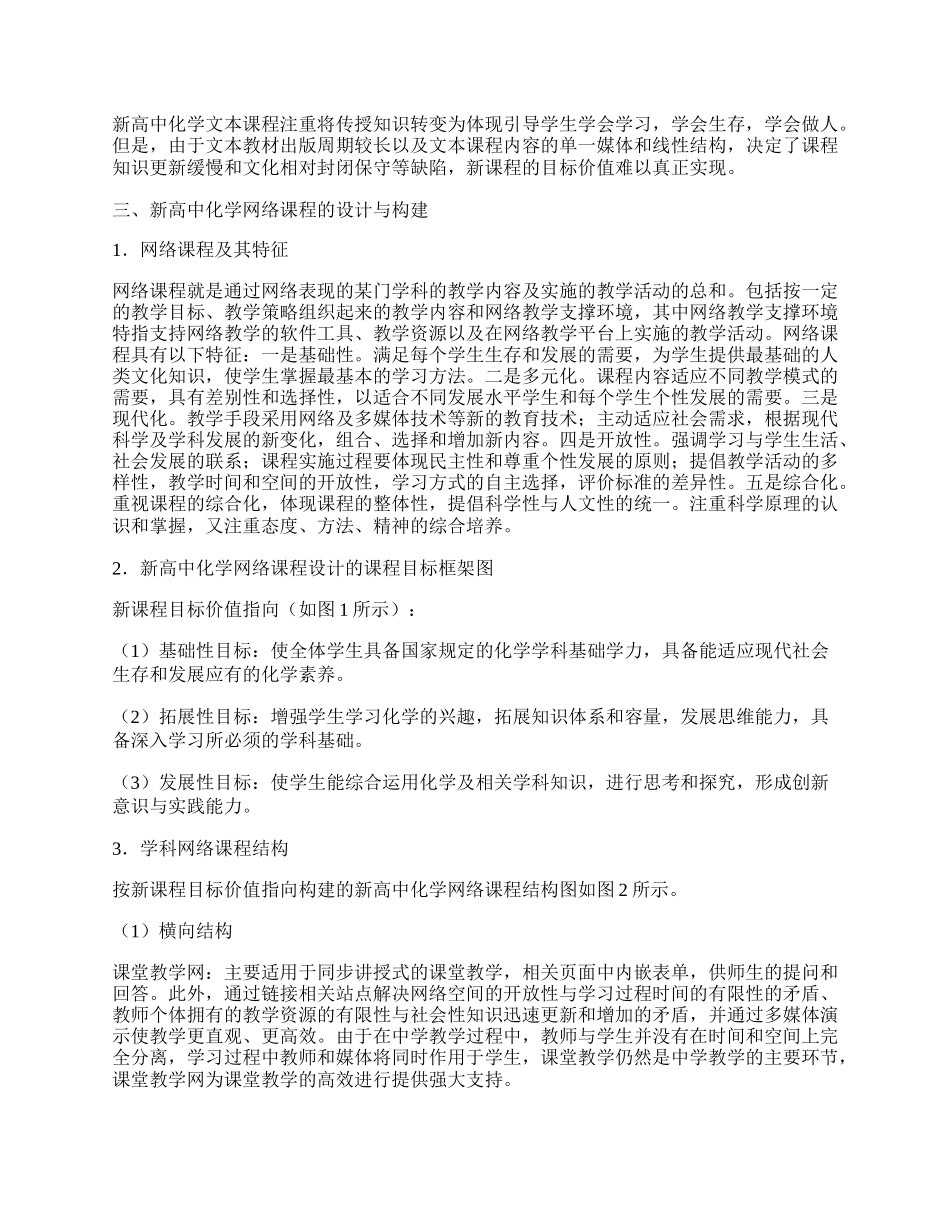 新高中化学文本课程注重将传授知识转变为体现引导学生学会学习，学会生存，学会做人。但是，由于文本教材出版周期较长以及文本课程内容的单一媒体和线性结构，决定了课程知识更新缓慢和文化相对封闭保守等缺陷，新课程的目标价值难以真正实现。

三、新高中化学网络课程的设计与构建

1．网络课程及其特征

网络课程就是通过网络表现的某门学科的教学内容及实施的教学活动的总和。包括按一定的教学目标、教学策略组织起来的教学内容和网络教学支撑环境，其中网络教学支撑环境特指支持网络教学的软件工具、教学资源以及在网络教学平台上实施的教学活动。网络课程具有以下特征：一是基础性。满足每个学生生存和发展的需要，为学生提供最基础的人类文化知识，使学生掌握最基本的学习方法。二是多元化。课程内容适应不同教学模式的需要，具有差别性和选择性，以适合不同发展水平学生和每个学生个性发展的需要。三是现代化。教学手段采用网络及多媒体技术等新的教育技术；主动适应社会需求，根据现代科学及学科发展的新变化，组合、选择和增加新内容。四是开放性。强调学习与学生生活、社会发展的联系；课程实施过程要体现民主性和尊重个性发展的原则；提倡教学活动的多样性，教学时间和空间的开放性，学习方式的自主选择，评价标准的差异性。五是综合化。重视课程的综合化，体现课程的整体性，提倡科学性与人文性的统一。注重科学原理的认识和掌握，又注重态度、方法、精神的综合培养。

2．新高中化学网络课程设计的课程目标框架图

新课程目标价值指向（如图 1 所示）：

（1）基础性目标：使全体学生具备国家规定的化学学科基础学力，具备能适应现代社会生存和发展应有的化学素养。

（2）拓展性目标：增强学生学习化学的兴趣，拓展知识体系和容量，发展思维能力，具备深入学习所必须的学科基础。

（3）发展性目标：使学生能综合运用化学及相关学科知识，进行思考和探究，形成创新意识与实践能力。

3．学科网络课程结构

按新课程目标价值指向构建的新高中化学网络课程结构图如图 2 所示。

（1）横向结构

课堂教学网：主要适用于同步讲授式的课堂教学，相关页面中内嵌表单，供师生的提问和回答。此外，通过链接相关站点解决网络空间的开放性与学习过程时间的有限性的矛盾、教师个体拥有的教学资源的有限性与社会性知识迅速更新和增加的矛盾，并通过多媒体演示使教学更直观、更高效。由于在中学教学过程中，教师与学生并没有在时间和空间上完全分离，学习过程中教师和媒体将同时作用于学生，课堂教学仍然是中学教学的主要环节，课堂教学网为课堂教学的高效进行提供强大支持。